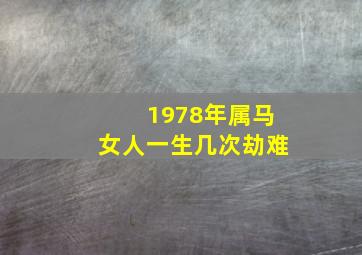 1978年属马
女人一生几次劫难